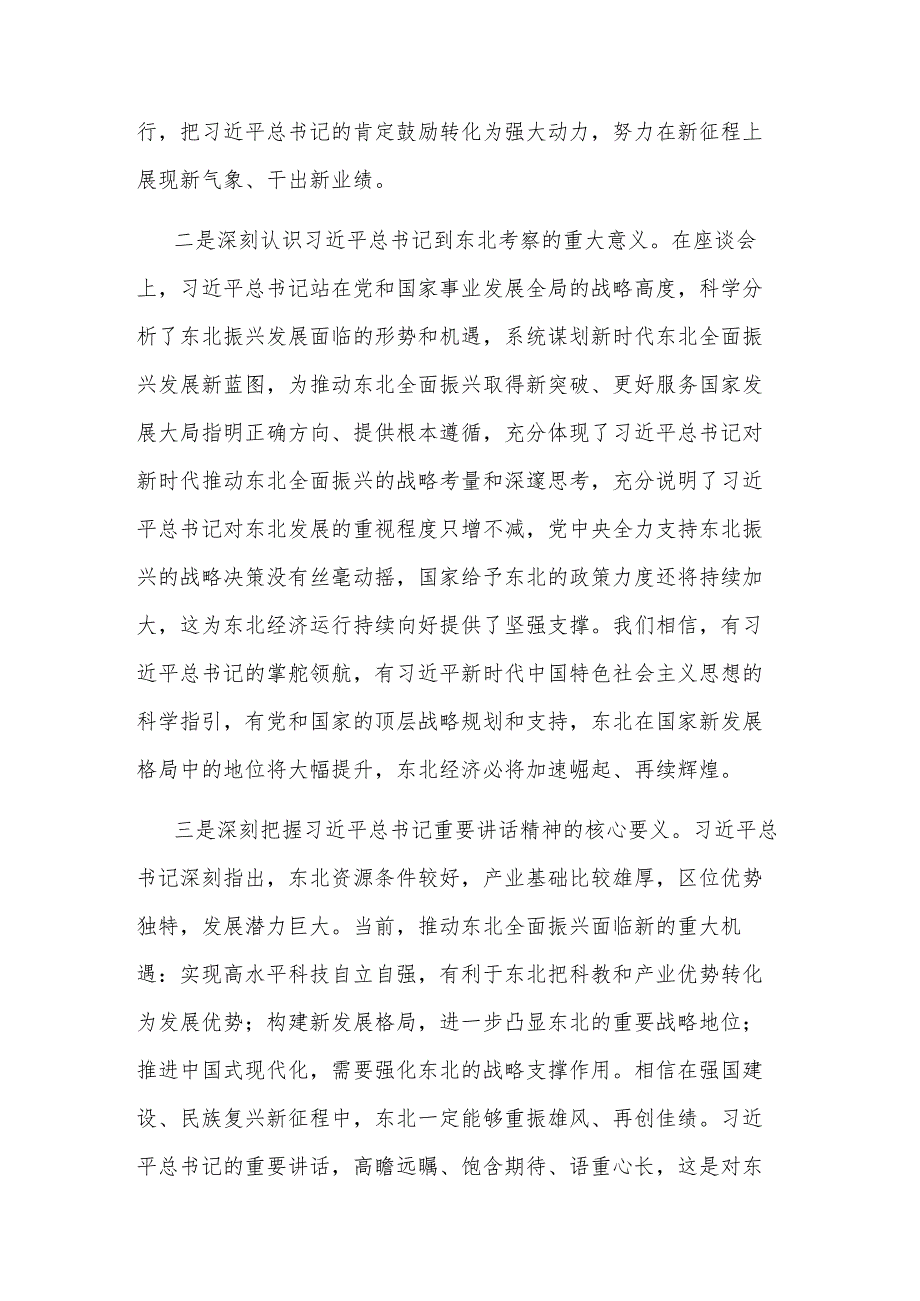 行，把习近平总书记的肯定鼓励转化为强大动力，努力在新征程上展现新气象、干出新业绩。

二是深刻认识习近平总书记到东北考察的重大意义。在座谈会上，习近平总书记站在党和国家事业发展全局的战略高度，科学分析了东北振兴发展面临的形势和机遇，系统谋划新时代东北全面振兴发展新蓝图，为推动东北全面振兴取得新突破、更好服务国家发展大局指明正确方向、提供根本遵循，充分体现了习近平总书记对新时代推动东北全面振兴的战略考量和深邃思考，充分说明了习近平总书记对东北发展的重视程度只增不减，党中央全力支持东北振兴的战略决策没有丝毫动摇，国家给予东北的政策力度还将持续加大，这为东北经济运行持续向好提供了坚强支撑。我们相信，有习近平总书记的掌舵领航，有习近平新时代中国特色社会主义思想的科学指引，有党和国家的顶层战略规划和支持，东北在国家新发展格局中的地位将大幅提升，东北经济必将加速崛起、再续辉煌。

三是深刻把握习近平总书记重要讲话精神的核心要义。习近平总书记深刻指出，东北资源条件较好，产业基础比较雄厚，区位优势独特，发展潜力巨大。当前，推动东北全面振兴面临新的重大机遇：实现高水平科技自立自强，有利于东北把科教和产业优势转化为发展优势；构建新发展格局，进一步凸显东北的重要战略地位；推进中国式现代化，需要强化东北的战略支撑作用。相信在强国建设、民族复兴新征程中，东北一定能够重振雄风、再创佳绩。习近平总书记的重要讲话，高瞻远瞩、饱含期待、语重心长，这是对东